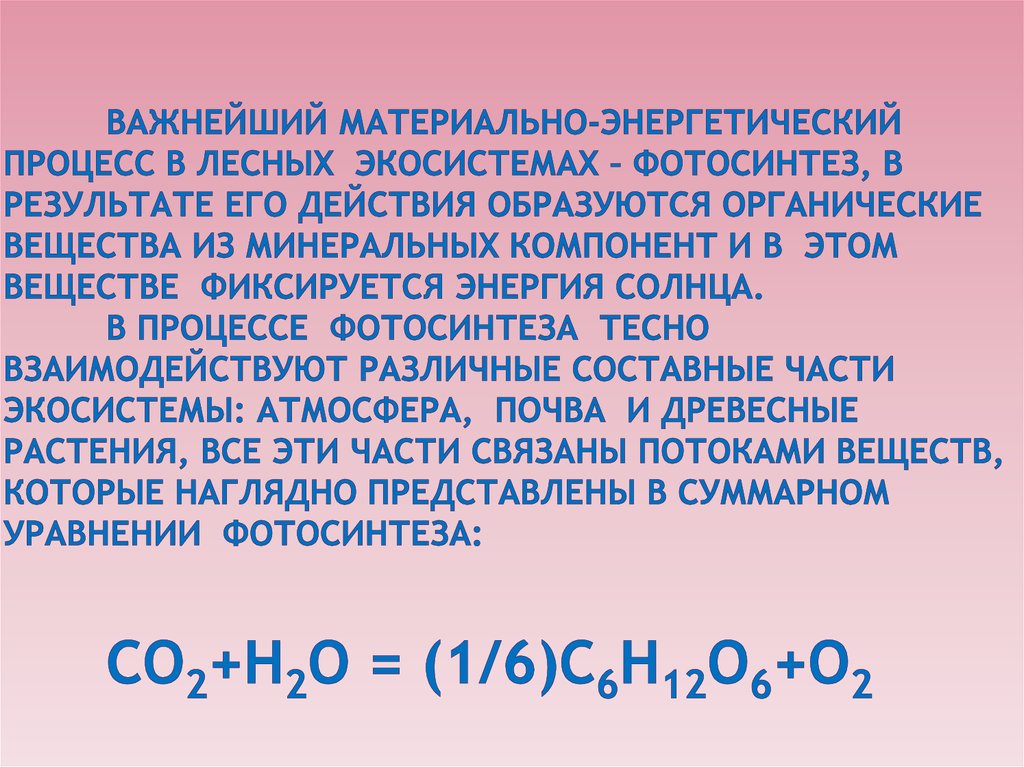 ВАЖНЕЙШИЙ МАТЕРИАЛЬНО-ЭНЕРГЕТИЧЕСКИЙ ПРОЦЕСС В ЛЕСНЫХ ЭКОСИСТЕМАХ – ФОТОСИНТЕЗ, В РЕЗУЛЬТАТЕ ЕГО ДЕЙСТВИЯ ОБРАЗУЮТСЯ ОРГАНИЧЕСКИЕ ВЕЩЕСТВА ИЗ МИНЕРАЛЬНЫХ КОМПОНЕНТ И В ЭТОМ ВЕЩЕСТВЕ ФИКСИРУЕТСЯ ЭНЕРГИЯ СОЛНЦА.

В ПРОЦЕССЕ ФОТОСИНТЕЗА ТЕСНО ВЗАИМОДЕЙСТВУЮТ РАЗЛИЧНЫЕ СОСТАВНЫЕ ЧАСТИ ЭКОСИСТЕМЫ: АТМОСФЕРА, ПОЧВА И ДРЕВЕСНЫЕ РАСТЕНИЯ, ВСЕ ЭТИ ЧАСТИ СВЯЗАНЫ ПОТОКАМИ ВЕЩЕСТВ, КОТОРЫЕ НАГЛЯДНО ПРЕДСТАВЛЕНЫ В СУММАРНОМ УРАВНЕНИИ ФОТОСИНТЕЗА:

$CO_2+H_2O = (1/6)C_6H_{12}O_6+O_2$